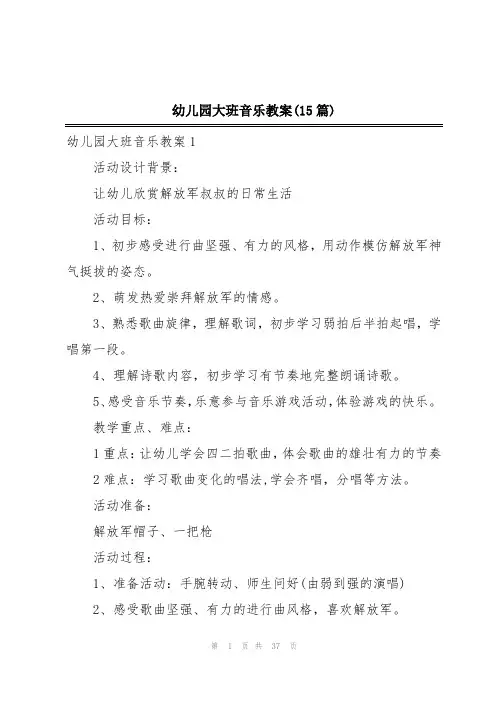 幼儿园大班音乐教案(15篇)

幼儿园大班音乐教案1

活动设计背景：

让幼儿欣赏解放军叔叔的日常生活

活动目标：

1、初步感受进行曲坚强、有力的风格，用动作模仿解放军神气挺拔的姿态。

2、萌发热爱崇拜解放军的情感。

3、熟悉歌曲旋律，理解歌词，初步学习弱拍后半拍起唱，学唱第一段。

4、理解诗歌内容，初步学习有节奏地完整朗诵诗歌。

5、感受音乐节奏，乐意参与音乐游戏活动，体验游戏的快乐。

教学重点、难点：

1重点：让幼儿学会四二拍歌曲，体会歌曲的雄壮有力的节奏

2难点：学习歌曲变化的唱法，学会齐唱，分唱等方法。

活动准备：

解放军帽子、一把枪

活动过程：

1、准备活动：手腕转动、师生问好(由弱到强的演唱)

2、感受歌曲坚强、有力的进行曲风格，喜欢解放军。

第 1 页 共 37 页